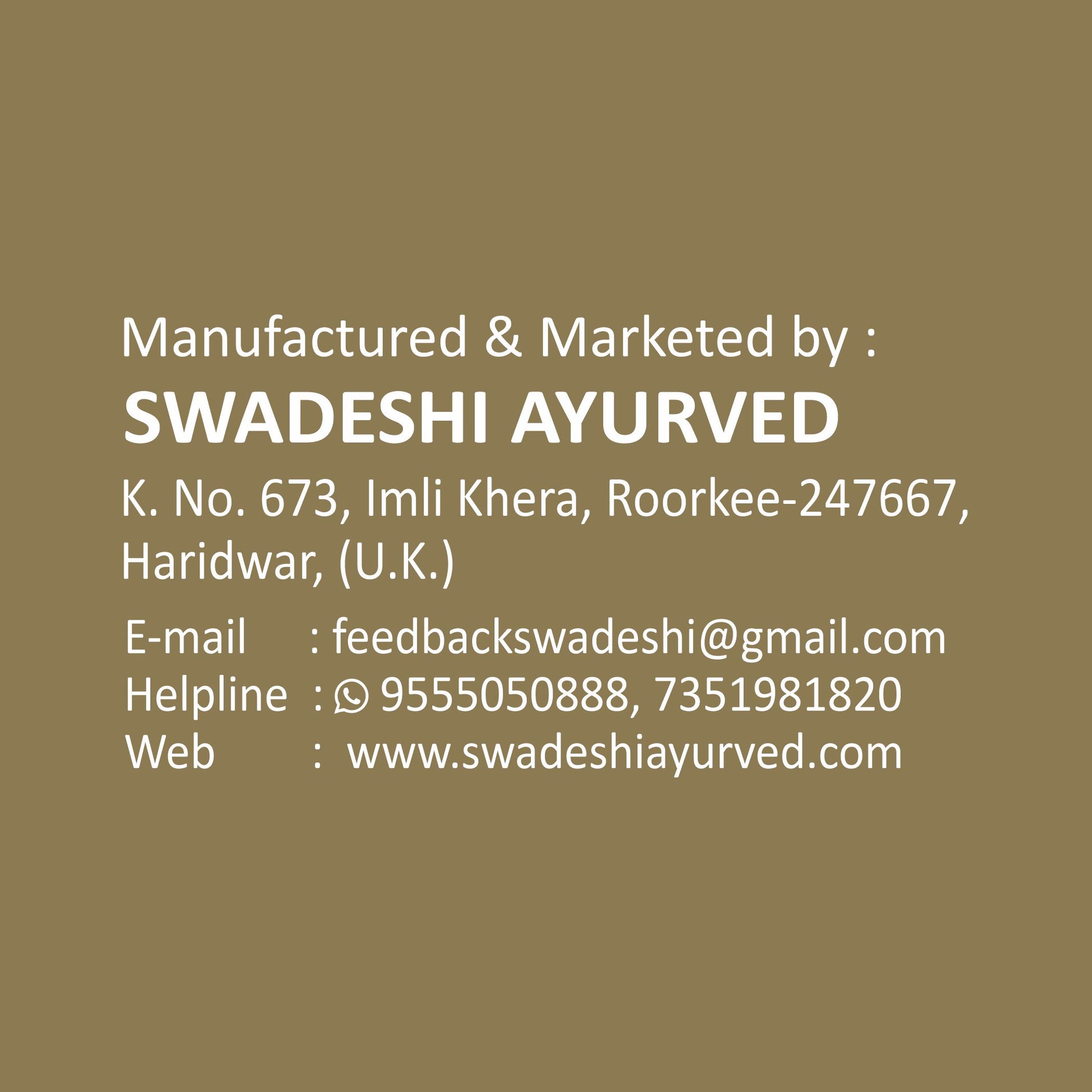 Manufactured & Marketed by :
SWADESHI AYURVED
K. No. 673, Imli Khera, Roorkee-247667,
Haridwar, (U.K.)

E-mail : feedbackswadeshi@gmail.com
Helpline : 9555050888, 7351981820
Web : www.swadeshiayurved.com